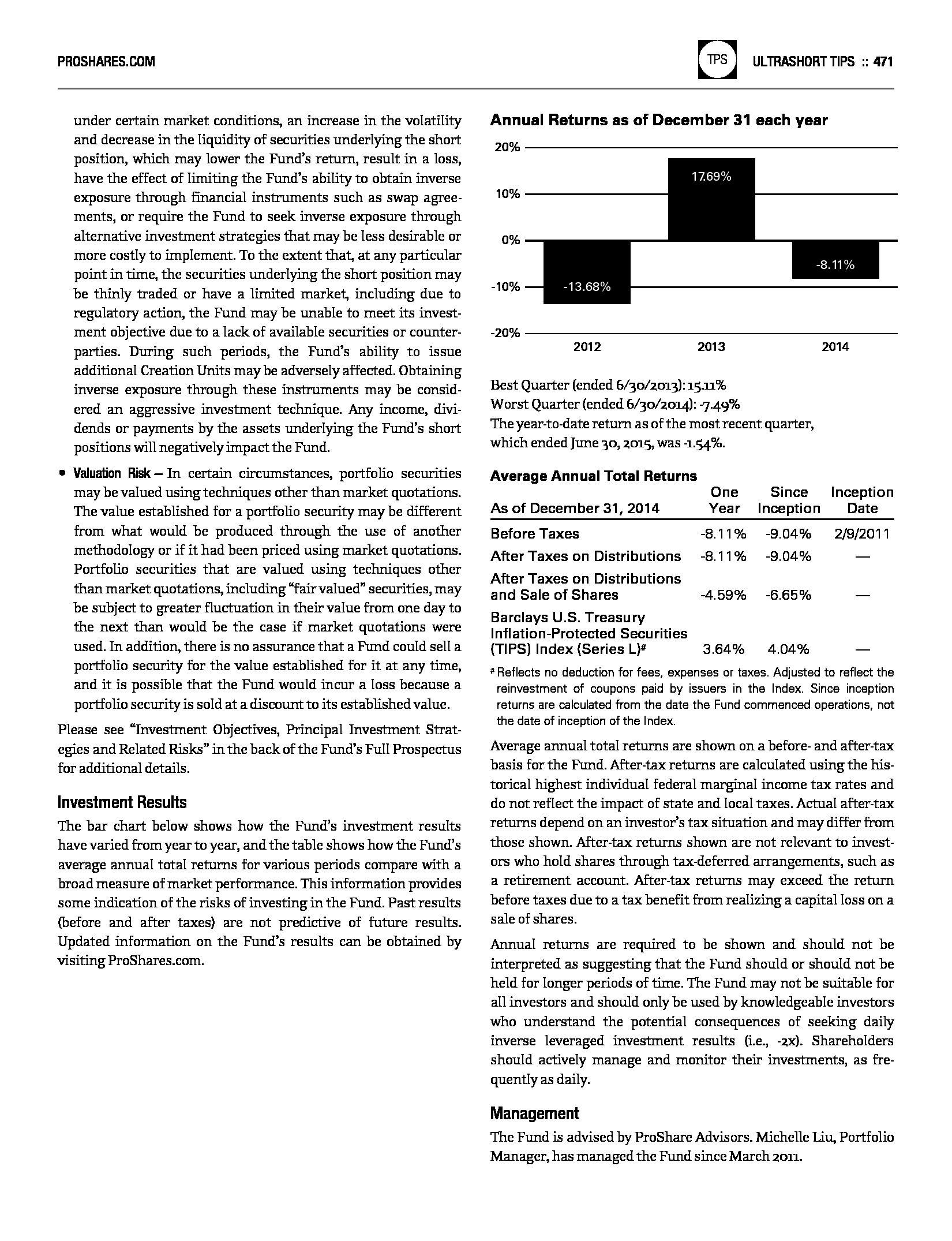 PROSHARES.COM

TPS

ULTRASHORT TIPS :: 471

under certain market conditions, an increase in the volatility and decrease in the liquidity of securities underlying the short position, which may lower the Fund's return, result in a loss, have the effect of limiting the Fund's ability to obtain inverse exposure through financial instruments such as swap agreements, or require the Fund to seek inverse exposure through alternative investment strategies that may be less desirable or more costly to implement. To the extent that, at any particular point in time, the securities underlying the short position may be thinly traded or have a limited market, including due to regulatory action, the Fund may be unable to meet its investment objective due to a lack of available securities or counterparties. During such periods, the Fund's ability to issue additional Creation Units may be adversely affected. Obtaining inverse exposure through these instruments may be considered an aggressive investment technique. Any income, dividends or payments by the assets underlying the Fund's short positions will negatively impact the Fund.

• Valuation Risk – In certain circumstances, portfolio securities may be valued using techniques other than market quotations. The value established for a portfolio security may be different from what would be produced through the use of another methodology or if it had been priced using market quotations. Portfolio securities that are valued using techniques other than market quotations, including "fair valued" securities, may be subject to greater fluctuation in their value from one day to the next than would be the case if market quotations were used. In addition, there is no assurance that a Fund could sell a portfolio security for the value established for it at any time, and it is possible that the Fund would incur a loss because a portfolio security is sold at a discount to its established value.

Please see "Investment Objectives, Principal Investment Strategies and Related Risks" in the back of the Fund's Full Prospectus for additional details.

Investment Results

The bar chart below shows how the Fund's investment results have varied from year to year, and the table shows how the Fund's average annual total returns for various periods compare with a broad measure of market performance. This information provides some indication of the risks of investing in the Fund. Past results (before and after taxes) are not predictive of future results. Updated information on the Fund's results can be obtained by visiting ProShares.com.

Annual Returns as of December 31 each year

20%
10%
0%
-10%
-20%

-13.68%
17.69%
-8.11%

2012
2013
2014

Best Quarter (ended 6/30/2013): 15.11%
Worst Quarter (ended 6/30/2014): -7.49%
The year-to-date return as of the most recent quarter, which ended June 30, 2015, was -1.54%.

Average Annual Total Returns

| As of December 31, 2014 | One Year | Since Inception | Inception Date |
|---|---|---|---|
| Before Taxes | -8.11% | -9.04% | 2/9/2011 |
| After Taxes on Distributions | -8.11% | -9.04% | — |
| After Taxes on Distributions and Sale of Shares | -4.59% | -6.65% | — |
| Barclays U.S. Treasury Inflation-Protected Securities (TIPS) Index (Series L)# | 3.64% | 4.04% | — |

# Reflects no deduction for fees, expenses or taxes. Adjusted to reflect the reinvestment of coupons paid by issuers in the Index. Since inception returns are calculated from the date the Fund commenced operations, not the date of inception of the Index.

Average annual total returns are shown on a before- and after-tax basis for the Fund. After-tax returns are calculated using the historical highest individual federal marginal income tax rates and do not reflect the impact of state and local taxes. Actual after-tax returns depend on an investor's tax situation and may differ from those shown. After-tax returns shown are not relevant to investors who hold shares through tax-deferred arrangements, such as a retirement account. After-tax returns may exceed the return before taxes due to a tax benefit from realizing a capital loss on a sale of shares.

Annual returns are required to be shown and should not be interpreted as suggesting that the Fund should or should not be held for longer periods of time. The Fund may not be suitable for all investors and should only be used by knowledgeable investors who understand the potential consequences of seeking daily inverse leveraged investment results (i.e., -2x). Shareholders should actively manage and monitor their investments, as frequently as daily.

Management

The Fund is advised by ProShare Advisors. Michelle Liu, Portfolio Manager, has managed the Fund since March 2011.